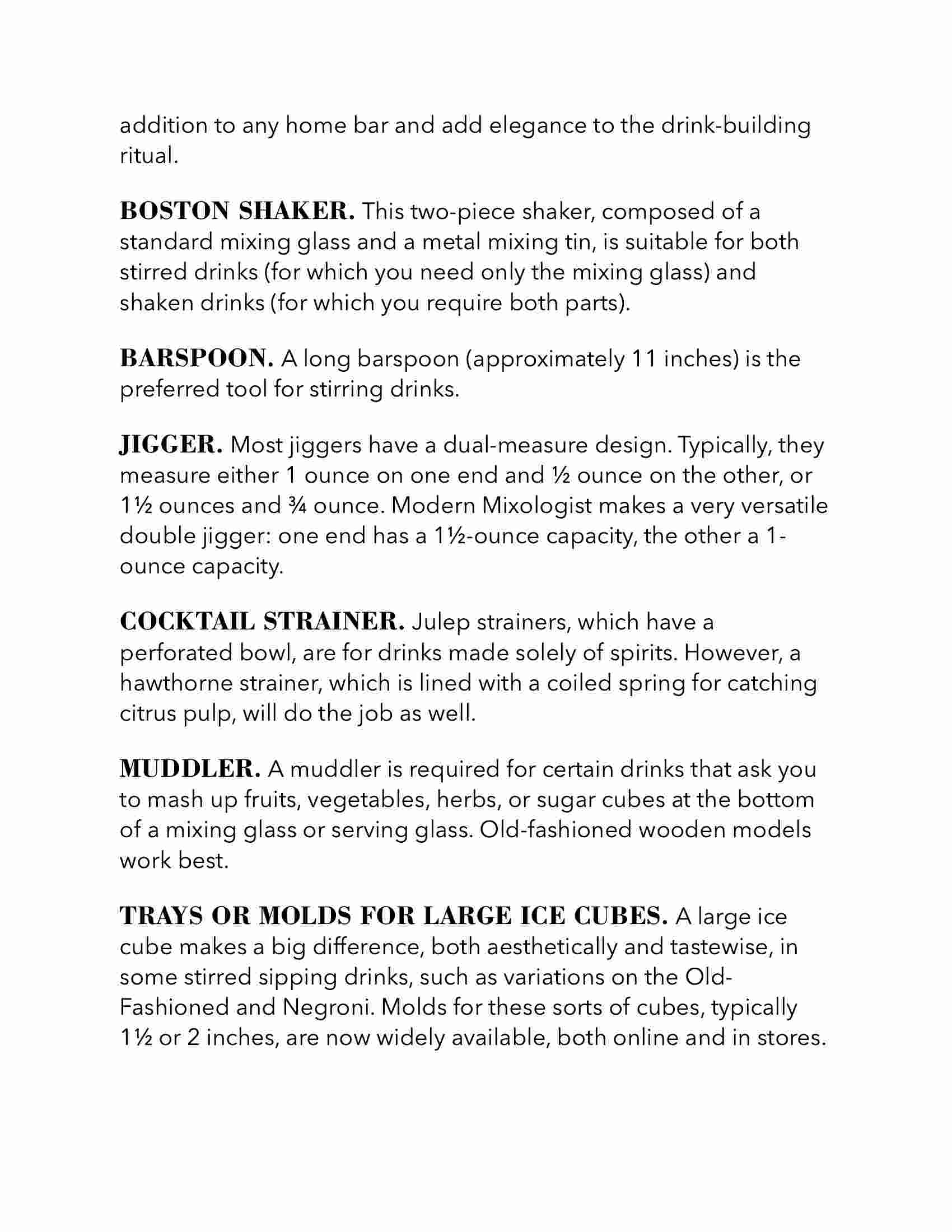 addition to any home bar and add elegance to the drink-building ritual.

BOSTON SHAKER. This two-piece shaker, composed of a standard mixing glass and a metal mixing tin, is suitable for both stirred drinks (for which you need only the mixing glass) and shaken drinks (for which you require both parts).

BARSPOON. A long barspoon (approximately 11 inches) is the preferred tool for stirring drinks.

JIGGER. Most jiggers have a dual-measure design. Typically, they measure either 1 ounce on one end and ½ ounce on the other, or 1½ ounces and ¾ ounce. Modern Mixologist makes a very versatile double jigger: one end has a 1½-ounce capacity, the other a 1-ounce capacity.

COCKTAIL STRAINER. Julep strainers, which have a perforated bowl, are for drinks made solely of spirits. However, a hawthorne strainer, which is lined with a coiled spring for catching citrus pulp, will do the job as well.

MUDDLER. A muddler is required for certain drinks that ask you to mash up fruits, vegetables, herbs, or sugar cubes at the bottom of a mixing glass or serving glass. Old-fashioned wooden models work best.

TRAYS OR MOLDS FOR LARGE ICE CUBES. A large ice cube makes a big difference, both aesthetically and tastewise, in some stirred sipping drinks, such as variations on the Old-Fashioned and Negroni. Molds for these sorts of cubes, typically 1½ or 2 inches, are now widely available, both online and in stores.